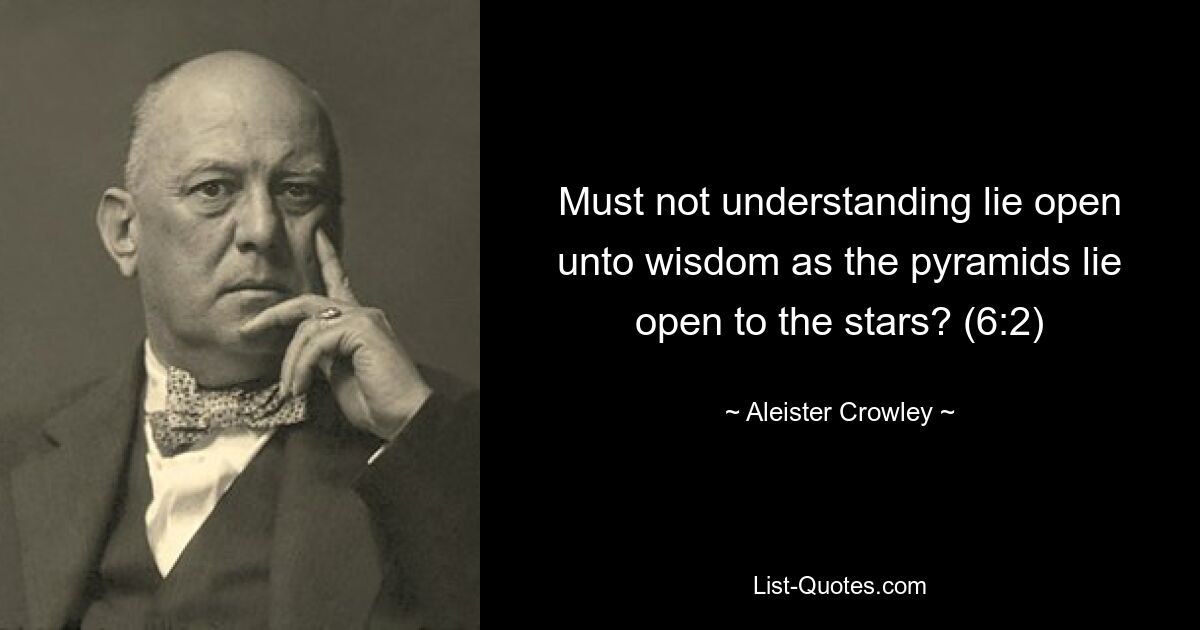 Must not understanding lie open unto wisdom as the pyramids lie open to the stars? (6:2)

~ Aleister Crowley ~

List-Quotes.com